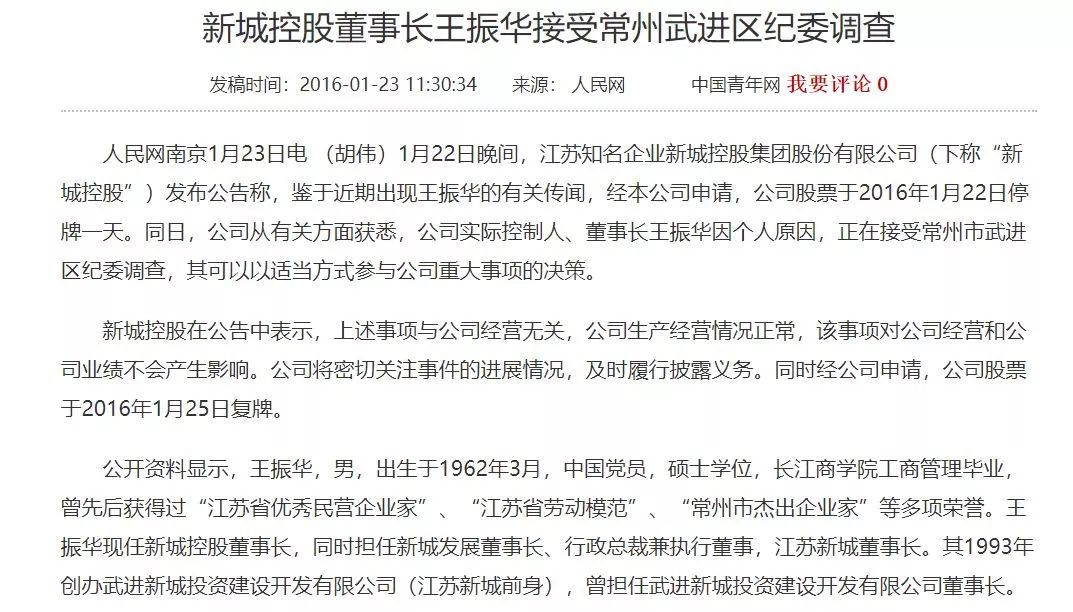 新城控股董事长王振华接受常州武进区纪委调查

发稿时间：2016-01-23 11:30:34　来源：人民网　中国青年网 我要评论 0

人民网南京1月23日电 （胡伟）1月22日晚间，江苏知名企业新城控股集团股份有限公司（下称“新城控股”）发布公告称，鉴于近期出现王振华的有关传闻，经本公司申请，公司股票于2016年1月22日停牌一天。同日，公司从有关方面获悉，公司实际控制人、董事长王振华因个人原因，正在接受常州市武进区纪委调查，其可以以适当方式参与公司重大事项的决策。

新城控股在公告中表示，上述事项与公司经营无关，公司生产经营情况正常，该事项对公司经营和公司业绩不会产生影响。公司将密切关注事件的进展情况，及时履行披露义务。同时经公司申请，公司股票于2016年1月25日复牌。

公开资料显示，王振华，男，出生于1962年3月，中国党员，硕士学位，长江商学院工商管理毕业，曾先后获得过“江苏省优秀民营企业家”、“江苏省劳动模范”、“常州市杰出企业家”等多项荣誉。王振华现任新城控股董事长，同时担任新城发展董事长、行政总裁兼执行董事，江苏新城董事长。其1993年创办武进新城投资建设开发有限公司（江苏新城前身），曾担任武进新城投资建设开发有限公司董事长。